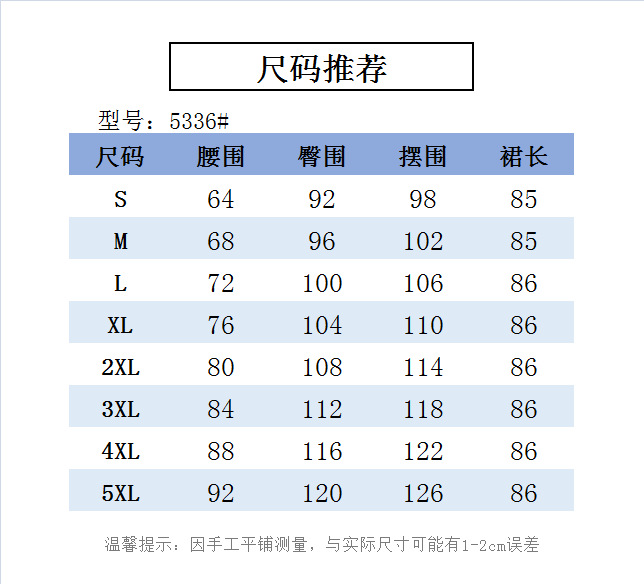 尺码推荐

型号：5336#

| 尺码 | 腰围 | 臀围 | 摆围 | 裙长 |
|---|---|---|---|---|
| S | 64 | 92 | 98 | 85 |
| M | 68 | 96 | 102 | 85 |
| L | 72 | 100 | 106 | 86 |
| XL | 76 | 104 | 110 | 86 |
| 2XL | 80 | 108 | 114 | 86 |
| 3XL | 84 | 112 | 118 | 86 |
| 4XL | 88 | 116 | 122 | 86 |
| 5XL | 92 | 120 | 126 | 86 |

温馨提示：因手工平铺测量，与实际尺寸可能有1-2cm误差